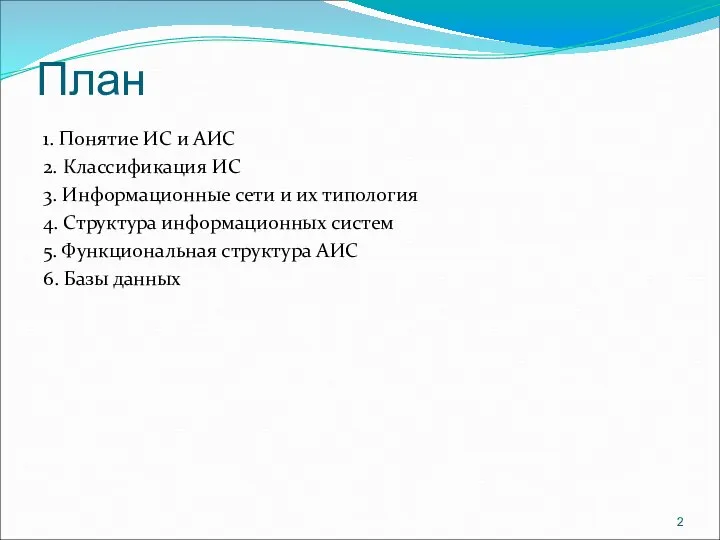 План

1. Понятие ИС и АИС
2. Классификация ИС
3. Информационные сети и их типология
4. Структура информационных систем
5. Функциональная структура АИС
6. Базы данных

2